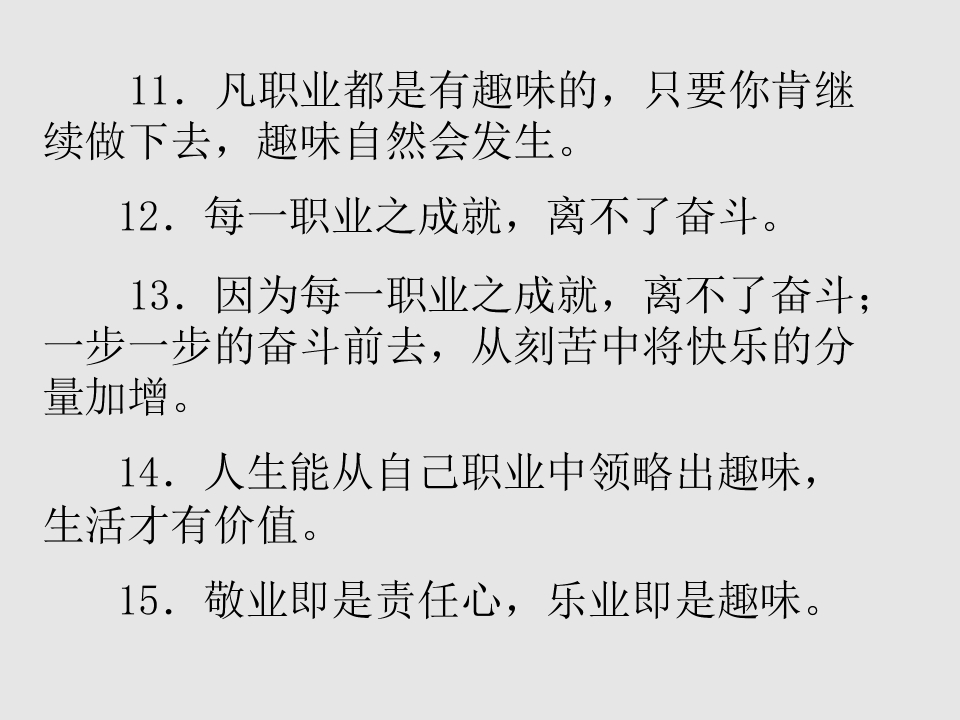 11.凡职业都是有趣味的，只要你肯继续做下去，趣味自然会发生。

12.每一职业之成就，离不了奋斗。

13.因为每一职业之成就，离不了奋斗；一步一步的奋斗前去，从刻苦中将快乐的分量加增。

14.人生能从自己职业中领略出趣味，生活才有价值。

15.敬业即是责任心，乐业即是趣味。